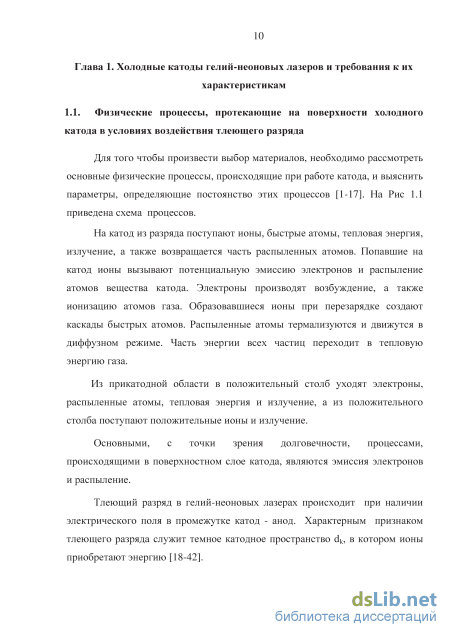 10

Глава 1. Холодные катоды гелий-неоновых лазеров и требования к их характеристикам

1.1. Физические процессы, протекающие на поверхности холодного катода в условиях воздействия тлеющего разряда

Для того чтобы произвести выбор материалов, необходимо рассмотреть основные физические процессы, происходящие при работе катода, и выяснить параметры, определяющие постоянство этих процессов [1-17]. На Рис 1.1 приведена схема процессов.

На катод из разряда поступают ионы, быстрые атомы, тепловая энергия, излучение, а также возвращается часть распыленных атомов. Попавшие на катод ионы вызывают потенциальную эмиссию электронов и распыление атомов вещества катода. Электроны производят возбуждение, а также ионизацию атомов газа. Образовавшиеся ионы при перезарядке создают каскады быстрых атомов. Распыленные атомы термализуются и движутся в диффузном режиме. Часть энергии всех частиц переходит в тепловую энергию газа.

Из прикатодной области в положительный столб уходят электроны, распыленные атомы, тепловая энергия и излучение, а из положительного столба поступают положительные ионы и излучение.

Основными, с точки зрения долговечности, процессами, происходящими в поверхностном слое катода, являются эмиссия электронов и распыление.

Тлеющий разряд в гелий-неоновых лазерах происходит при наличии электрического поля в промежутке катод - анод. Характерным признаком тлеющего разряда служит темное катодное пространство $d_k$, в котором ионы приобретают энергию [18-42].

dsLib.net
библиотека диссертаций